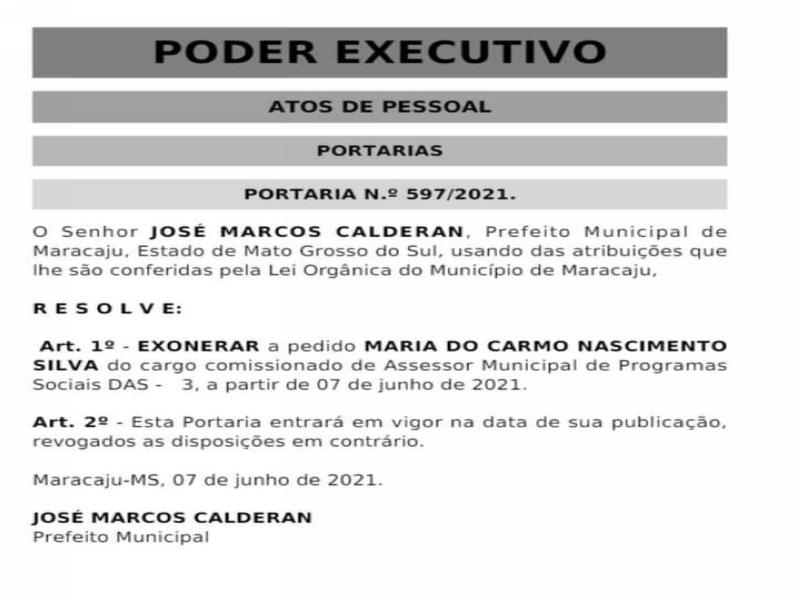 PODER EXECUTIVO

ATOS DE PESSOAL

PORTARIAS

PORTARIA N.º 597/2021.

O Senhor JOSÉ MARCOS CALDERAN, Prefeito Municipal de Maracaju, Estado de Mato Grosso do Sul, usando das atribuições que lhe são conferidas pela Lei Orgânica do Município de Maracaju,

R E S O L V E:

Art. 1º - EXONERAR a pedido MARIA DO CARMO NASCIMENTO SILVA do cargo comissionado de Assessor Municipal de Programas Sociais DAS - 3, a partir de 07 de junho de 2021.

Art. 2º - Esta Portaria entrará em vigor na data de sua publicação, revogados as disposições em contrário.

Maracaju-MS, 07 de junho de 2021.

JOSÉ MARCOS CALDERAN
Prefeito Municipal